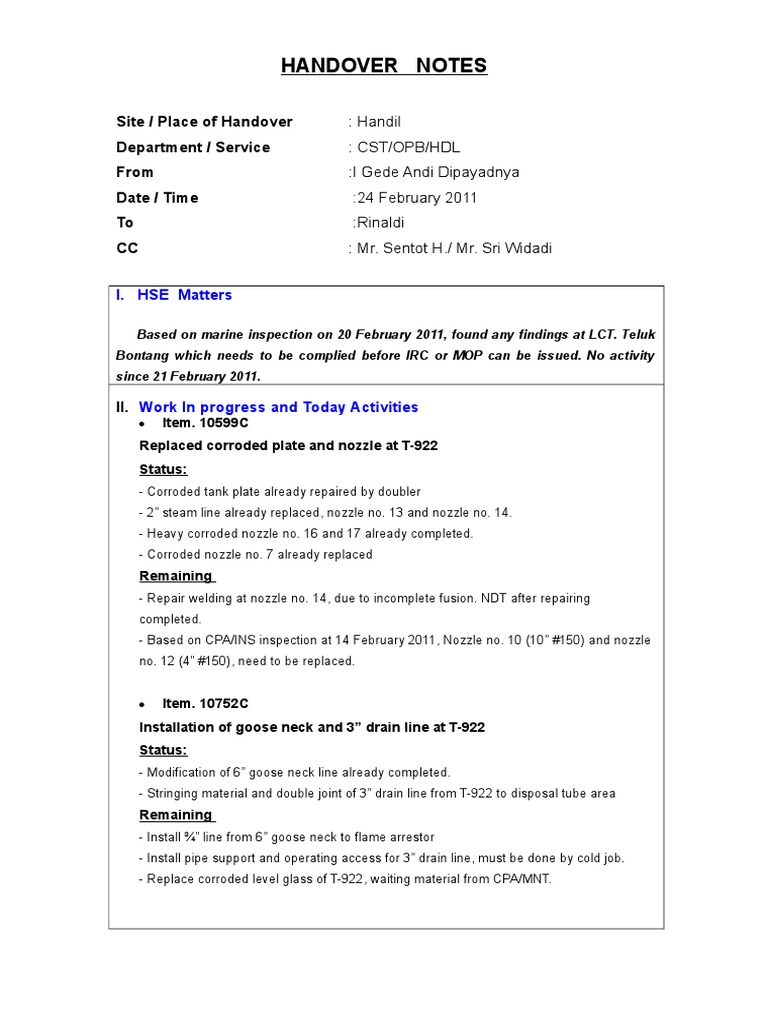 HANDOVER NOTES

Site / Place of Handover : Handil
Department / Service : CST/OPB/HDL
From :I Gede Andi Dipayadnya
Date / Time :24 February 2011
To :Rinaldi
CC : Mr. Sentot H./ Mr. Sri Widadi

I. HSE Matters

Based on marine inspection on 20 February 2011, found any findings at LCT. Teluk Bontang which needs to be complied before IRC or MOP can be issued. No activity since 21 February 2011.

II. Work In progress and Today Activities

• Item. 10599C

Replaced corroded plate and nozzle at T-922

Status:
- Corroded tank plate already repaired by doubler
- 2" steam line already replaced, nozzle no. 13 and nozzle no. 14.
- Heavy corroded nozzle no. 16 and 17 already completed.
- Corroded nozzle no. 7 already replaced

Remaining
- Repair welding at nozzle no. 14, due to incomplete fusion. NDT after repairing completed.
- Based on CPA/INS inspection at 14 February 2011, Nozzle no. 10 (10" #150) and nozzle no. 12 (4" #150), need to be replaced.

• Item. 10752C

Installation of goose neck and 3" drain line at T-922

Status:
- Modification of 6" goose neck line already completed.
- Stringing material and double joint of 3" drain line from T-922 to disposal tube area

Remaining
- Install ¾" line from 6" goose neck to flame arrestor
- Install pipe support and operating access for 3" drain line, must be done by cold job.
- Replace corroded level glass of T-922, waiting material from CPA/MNT.